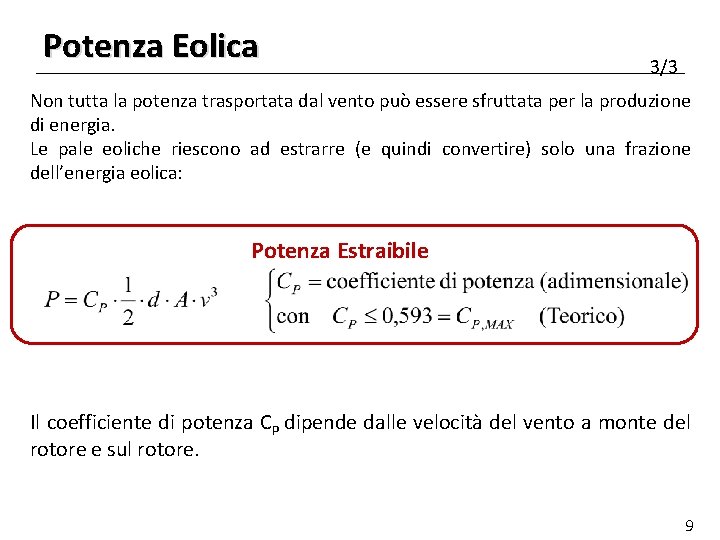 Potenza Eolica

3/3

Non tutta la potenza trasportata dal vento può essere sfruttata per la produzione di energia.
Le pale eoliche riescono ad estrarre (e quindi convertire) solo una frazione dell'energia eolica:

Potenza Estraibile

$P = C_P \cdot \frac{1}{2} \cdot d \cdot A \cdot v^3$

$\begin{cases} C_P = \text{coefficiente di potenza (adimensionale)} \\ \text{con} \quad C_P \leq 0{,}593 = C_{P,MAX} \quad \text{(Teorico)} \end{cases}$

Il coefficiente di potenza $C_P$ dipende dalle velocità del vento a monte del rotore e sul rotore.

9